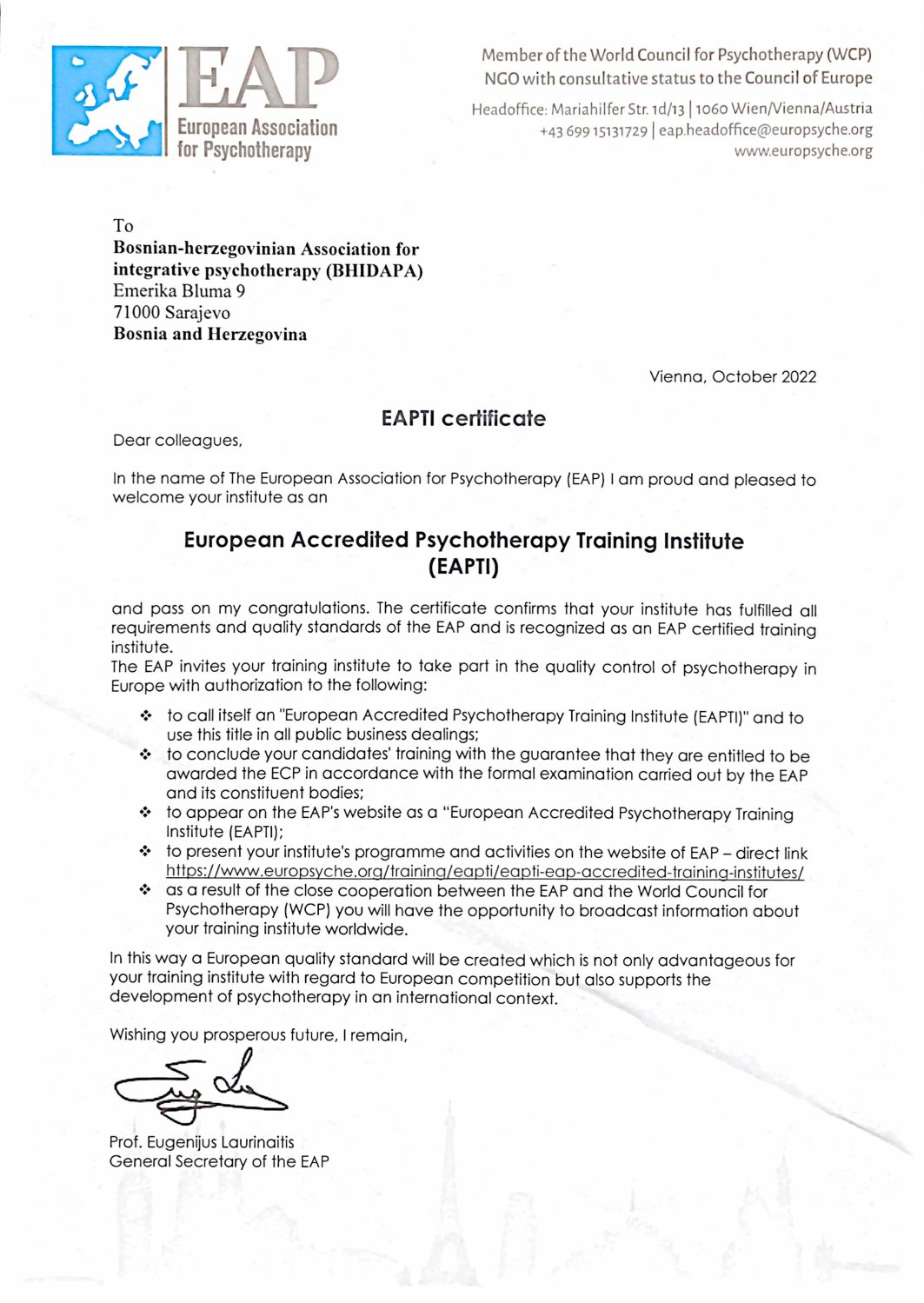 EAP
European Association for Psychotherapy

Member of the World Council for Psychotherapy (WCP)
NGO with consultative status to the Council of Europe
Headoffice: Mariahilfer Str. 1d/13 | 1060 Wien/Vienna/Austria
+43 699 15131729 | eap.headoffice@europsyche.org
www.europsyche.org

To
Bosnian-herzegovinian Association for integrative psychotherapy (BHIDAPA)
Emerika Bluma 9
71000 Sarajevo
Bosnia and Herzegovina

Vienna, October 2022

EAPTI certificate

Dear colleagues,

In the name of The European Association for Psychotherapy (EAP) I am proud and pleased to welcome your institute as an

European Accredited Psychotherapy Training Institute (EAPTI)

and pass on my congratulations. The certificate confirms that your institute has fulfilled all requirements and quality standards of the EAP and is recognized as an EAP certified training institute.
The EAP invites your training institute to take part in the quality control of psychotherapy in Europe with authorization to the following:

❖ to call itself an "European Accredited Psychotherapy Training Institute (EAPTI)" and to use this title in all public business dealings;
❖ to conclude your candidates' training with the guarantee that they are entitled to be awarded the ECP in accordance with the formal examination carried out by the EAP and its constituent bodies;
❖ to appear on the EAP's website as a "European Accredited Psychotherapy Training Institute (EAPTI);
❖ to present your institute's programme and activities on the website of EAP – direct link https://www.europsyche.org/training/eapti/eapti-eap-accredited-training-institutes/
❖ as a result of the close cooperation between the EAP and the World Council for Psychotherapy (WCP) you will have the opportunity to broadcast information about your training institute worldwide.

In this way a European quality standard will be created which is not only advantageous for your training institute with regard to European competition but also supports the development of psychotherapy in an international context.

Wishing you prosperous future, I remain,

Prof. Eugenijus Laurinaitis
General Secretary of the EAP